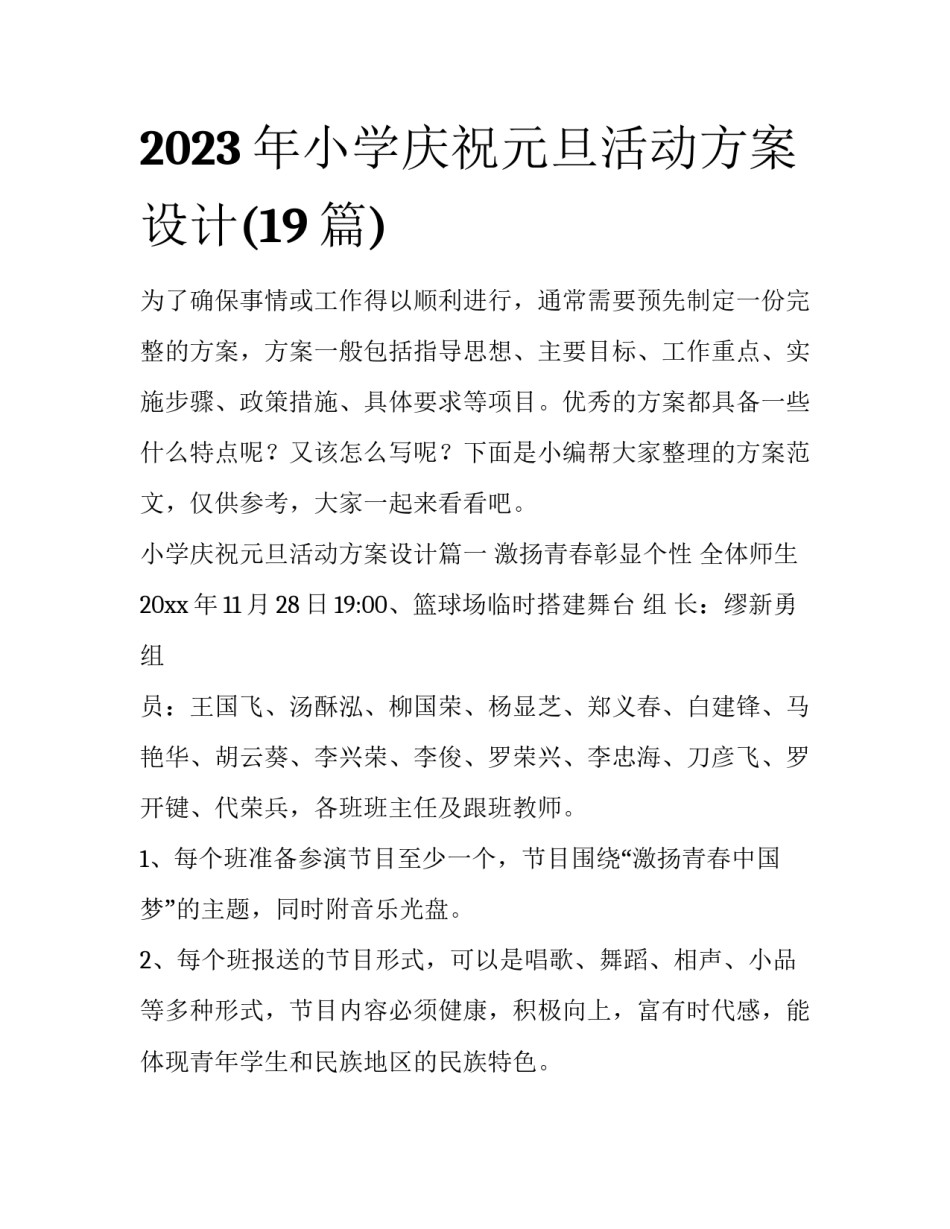 2023年小学庆祝元旦活动方案设计(19篇)

为了确保事情或工作得以顺利进行，通常需要预先制定一份完整的方案，方案一般包括指导思想、主要目标、工作重点、实施步骤、政策措施、具体要求等项目。优秀的方案都具备一些什么特点呢？又该怎么写呢？下面是小编帮大家整理的方案范文，仅供参考，大家一起来看看吧。

小学庆祝元旦活动方案设计篇一 激扬青春彰显个性 全体师生 20xx年11月28日19:00、篮球场临时搭建舞台 组 长：缪新勇 组

员：王国飞、汤酥泓、柳国荣、杨显芝、郑义春、白建锋、马艳华、胡云葵、李兴荣、李俊、罗荣兴、李忠海、刀彦飞、罗开键、代荣兵，各班班主任及跟班教师。

1、每个班准备参演节目至少一个，节目围绕“激扬青春中国梦”的主题，同时附音乐光盘。

2、每个班报送的节目形式，可以是唱歌、舞蹈、相声、小品等多种形式，节目内容必须健康，积极向上，富有时代感，能体现青年学生和民族地区的民族特色。